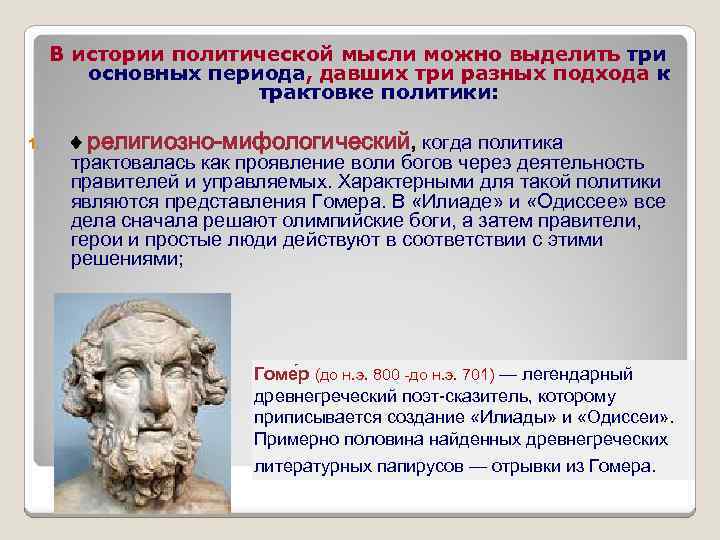 В истории политической мысли можно выделить три основных периода, давших три разных подхода к трактовке политики:

1. ♦ религиозно-мифологический, когда политика трактовалась как проявление воли богов через деятельность правителей и управляемых. Характерными для такой политики являются представления Гомера. В «Илиаде» и «Одиссее» все дела сначала решают олимпийские боги, а затем правители, герои и простые люди действуют в соответствии с этими решениями;

Гоме́р (до н.э. 800 -до н.э. 701) — легендарный древнегреческий поэт-сказитель, которому приписывается создание «Илиады» и «Одиссеи». Примерно половина найденных древнегреческих литературных папирусов — отрывки из Гомера.